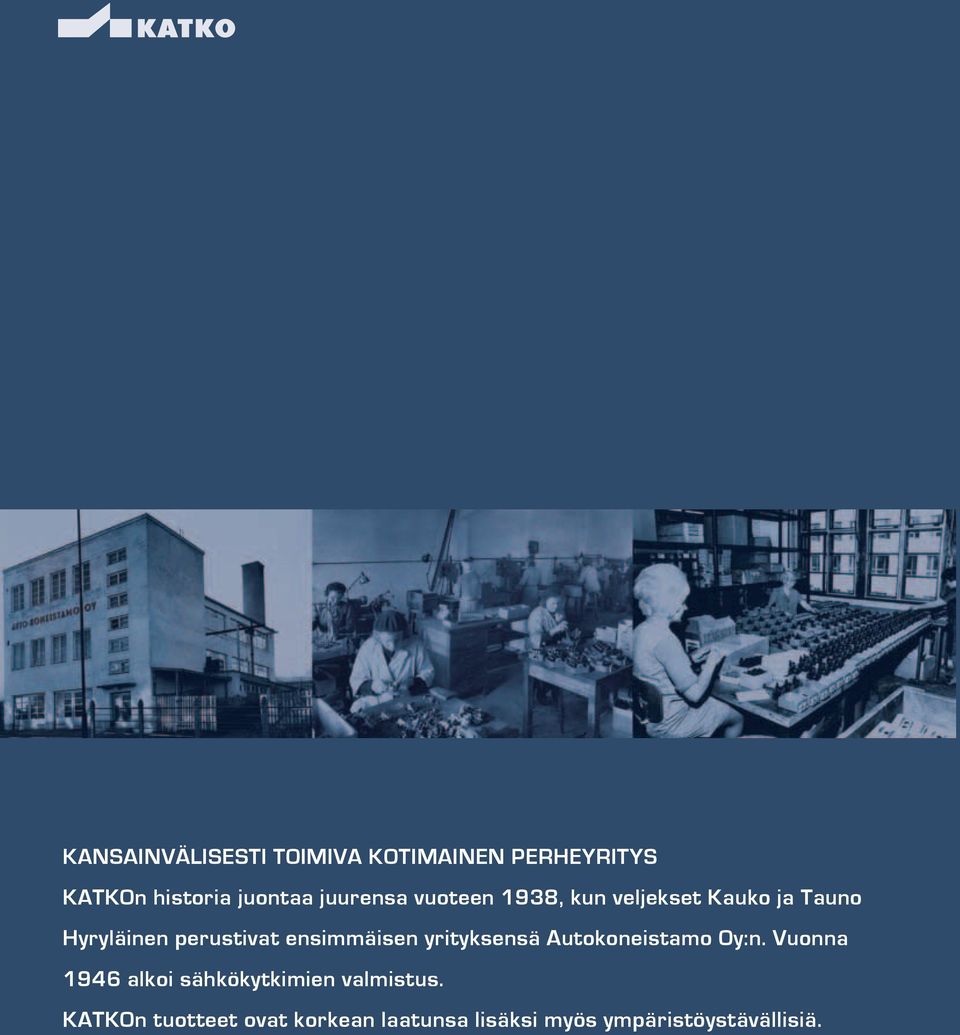 KATKO

AUTO KONEISTAMO OY

KANSAINVÄLISESTI TOIMIVA KOTIMAINEN PERHEYRITYS

KATKOn historia juontaa juurensa vuoteen 1938, kun veljekset Kauko ja Tauno Hyryläinen perustivat ensimmäisen yrityksensä Autokoneistamo Oy:n. Vuonna 1946 alkoi sähkökytkimien valmistus.

KATKOn tuotteet ovat korkean laatunsa lisäksi myös ympäristöystävällisiä.